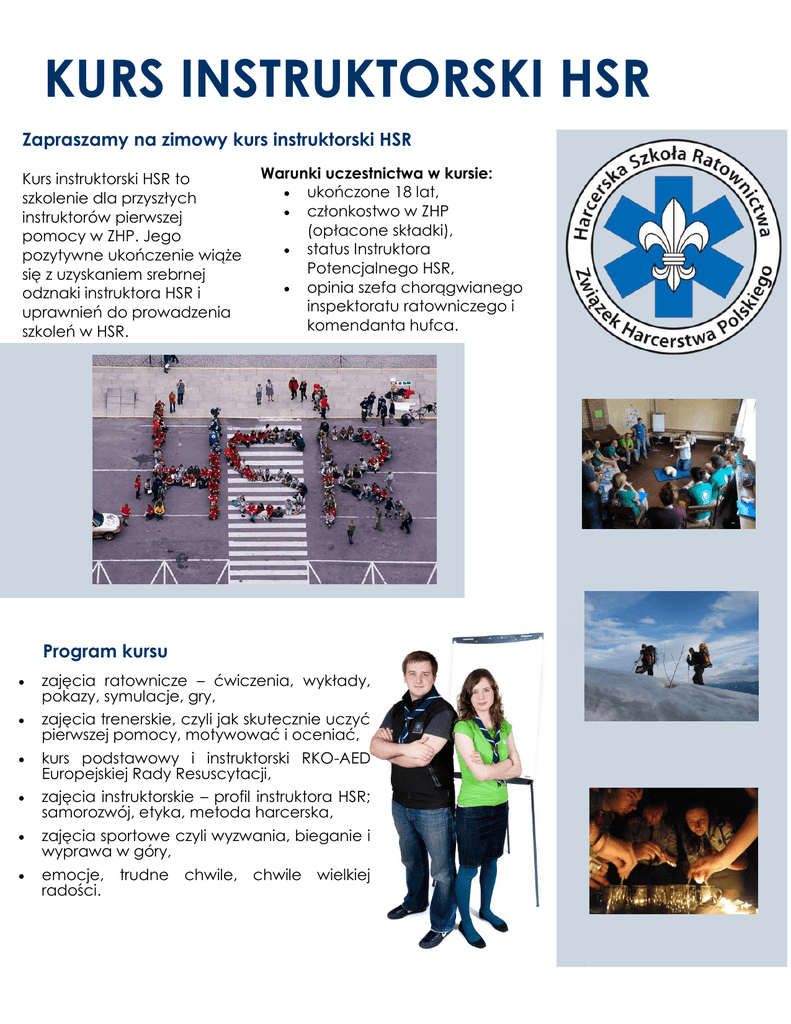 KURS INSTRUKTORSKI HSR

Zapraszamy na zimowy kurs instruktorski HSR

Kurs instruktorski HSR to szkolenie dla przyszłych instruktorów pierwszej pomocy w ZHP. Jego pozytywne ukończenie wiąże się z uzyskaniem srebrnej odznaki instruktora HSR i uprawnień do prowadzenia szkoleń w HSR.

Warunki uczestnictwa w kursie:
- ukończone 18 lat,
- członkostwo w ZHP (opłacone składki),
- status Instruktora Potencjalnego HSR,
- opinia szefa chorągwianego inspektoratu ratowniczego i komendanta hufca.

Harcerska Szkoła Ratownictwa
Związek Harcerstwa Polskiego

HSR

Program kursu
- zajęcia ratownicze – ćwiczenia, wykłady, pokazy, symulacje, gry,
- zajęcia trenerskie, czyli jak skutecznie uczyć pierwszej pomocy, motywować i oceniać,
- kurs podstawowy i instruktorski RKO-AED Europejskiej Rady Resuscytacji,
- zajęcia instruktorskie – profil instruktora HSR; samorozwój, etyka, metoda harcerska,
- zajęcia sportowe czyli wyzwania, bieganie i wyprawa w góry,
- emocje, trudne chwile, chwile wielkiej radości.